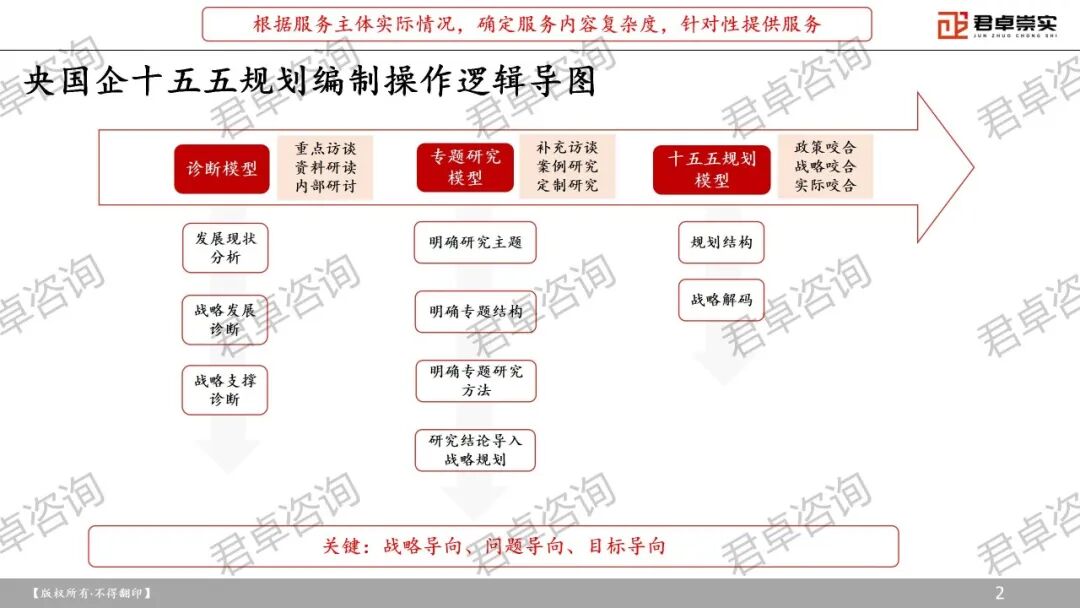 根据服务主体实际情况，确定服务内容复杂度，针对性提供服务

君卓崇实
JUN ZHUO CHONG SHI

央国企十五五规划编制操作逻辑导图

诊断模型

重点访谈
资料研读
内部研讨

专题研究模型

补充访谈
案例研究
定制研究

十五五规划模型

政策咬合
战略咬合
实际咬合

发展现状分析

战略发展诊断

战略支撑诊断

明确研究主题

明确专题结构

明确专题研究方法

研究结论导入战略规划

规划结构

战略解码

关键：战略导向、问题导向、目标导向

君卓咨询

【版权所有·不得翻印】

2